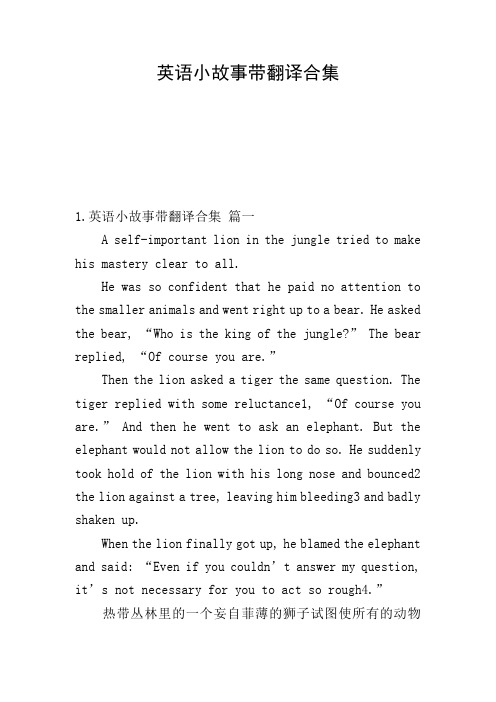 英语小故事带翻译合集

1.英语小故事带翻译合集 篇一

A self-important lion in the jungle tried to make his mastery clear to all.

He was so confident that he paid no attention to the smaller animals and went right up to a bear. He asked the bear, “Who is the king of the jungle?” The bear replied, “Of course you are.”

Then the lion asked a tiger the same question. The tiger replied with some reluctance1, “Of course you are.” And then he went to ask an elephant. But the elephant would not allow the lion to do so. He suddenly took hold of the lion with his long nose and bounced2 the lion against a tree, leaving him bleeding3 and badly shaken up.

When the lion finally got up, he blamed the elephant and said: “Even if you couldn’t answer my question, it’s not necessary for you to act so rough4.”

热带丛林里的一个妄自菲薄的狮子试图使所有的动物